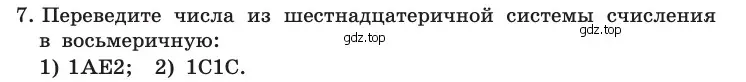 7. Переведите числа из шестнадцатеричной системы счисления в восьмеричную:
gdz.top
gdz.top
1) 1AE2; 2) 1C1C.